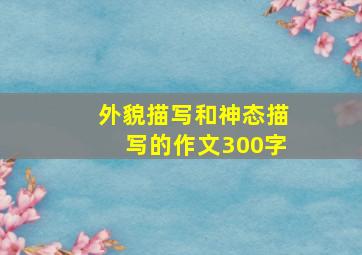 外貌描写和神态描写的作文300字